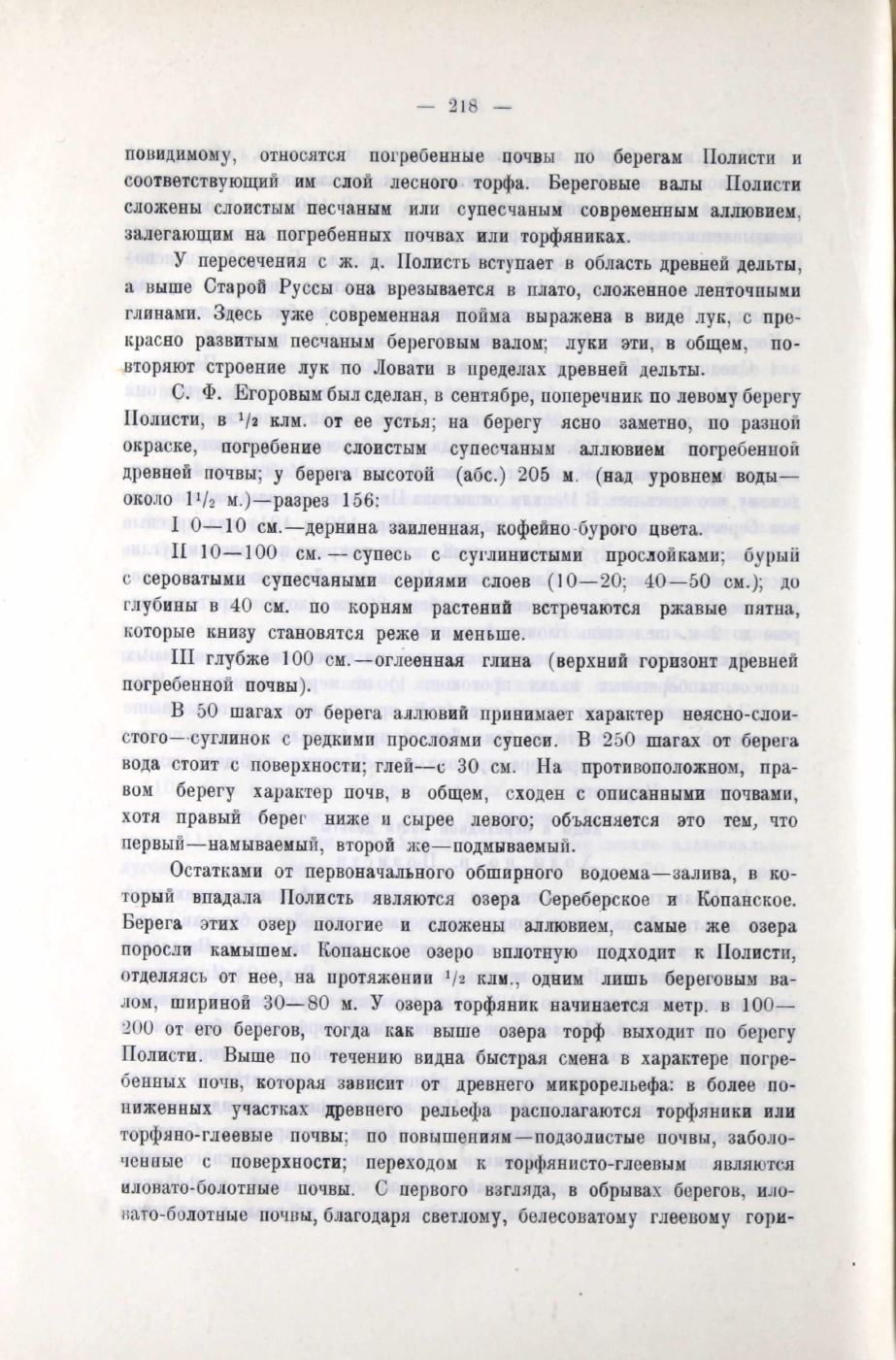 — 218 —

повидимому, относятся погребенные почвы по берегам Полисти и соответствующий им слой лесного торфа. Береговые валы Полисти сложены слоистым песчаным или супесчаным современным аллювием, залегающим на погребенных почвах или торфяниках.

У пересечения с ж. д. Полисть вступает в область древней дельты, а выше Старой Руссы она врезывается в плато, сложенное ленточными глинами. Здесь уже современная пойма выражена в виде лук, с прекрасно развитым песчаным береговым валом; луки эти, в общем, повторяют строение лук по Ловати в пределах древней дельты.

С. Ф. Егоровым был сделан, в сентябре, поперечник по левому берегу Полисти, в $^1/_2$ клм. от ее устья; на берегу ясно заметно, по разной окраске, погребение слоистым супесчаным аллювием погребенной древней почвы; у берега высотой (абс.) 205 м. (над уровнем воды—около $1^1/_2$ м.)—разрез 156:

I 0—10 см.—дернина заиленная, кофейно-бурого цвета.

II 10—100 см.—супесь с суглинистыми прослойками; бурый с сероватыми супесчаными сериями слоев (10—20; 40—50 см.); до глубины в 40 см. по корням растений встречаются ржавые пятна, которые книзу становятся реже и меньше.

III глубже 100 см.—оглеенная глина (верхний горизонт древней погребенной почвы).

В 50 шагах от берега аллювий принимает характер неясно-слоистого—суглинок с редкими прослоями супеси. В 250 шагах от берега вода стоит с поверхности; глей—с 30 см. На противоположном, правом берегу характер почв, в общем, сходен с описанными почвами, хотя правый берег ниже и сырее левого; объясняется это тем, что первый—намываемый, второй же—подмываемый.

Остатками от первоначального обширного водоема—залива, в который впадала Полисть являются озера Сереберское и Копанское. Берега этих озер пологие и сложены аллювием, самые же озера поросли камышем. Копанское озеро вплотную подходит к Полисти, отделяясь от нее, на протяжении $^1/_2$ клм., одним лишь береговым валом, шириной 30—80 м. У озера торфяник начинается метр. в 100—200 от его берегов, тогда как выше озера торф выходит по берегу Полисти. Выше по течению видна быстрая смена в характере погребенных почв, которая зависит от древнего микрорельефа: в более пониженных участках древнего рельефа располагаются торфяники или торфяно-глеевые почвы; по повышениям—подзолистые почвы, заболоченные с поверхности; переходом к торфянисто-глеевым являются иловато-болотные почвы. С первого взгляда, в обрывах берегов, иловато-болотные почвы, благодаря светлому, белесоватому глеевому гори-